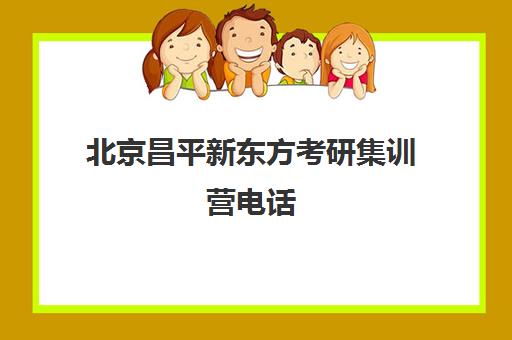 北京昌平新东方考研集训营电话